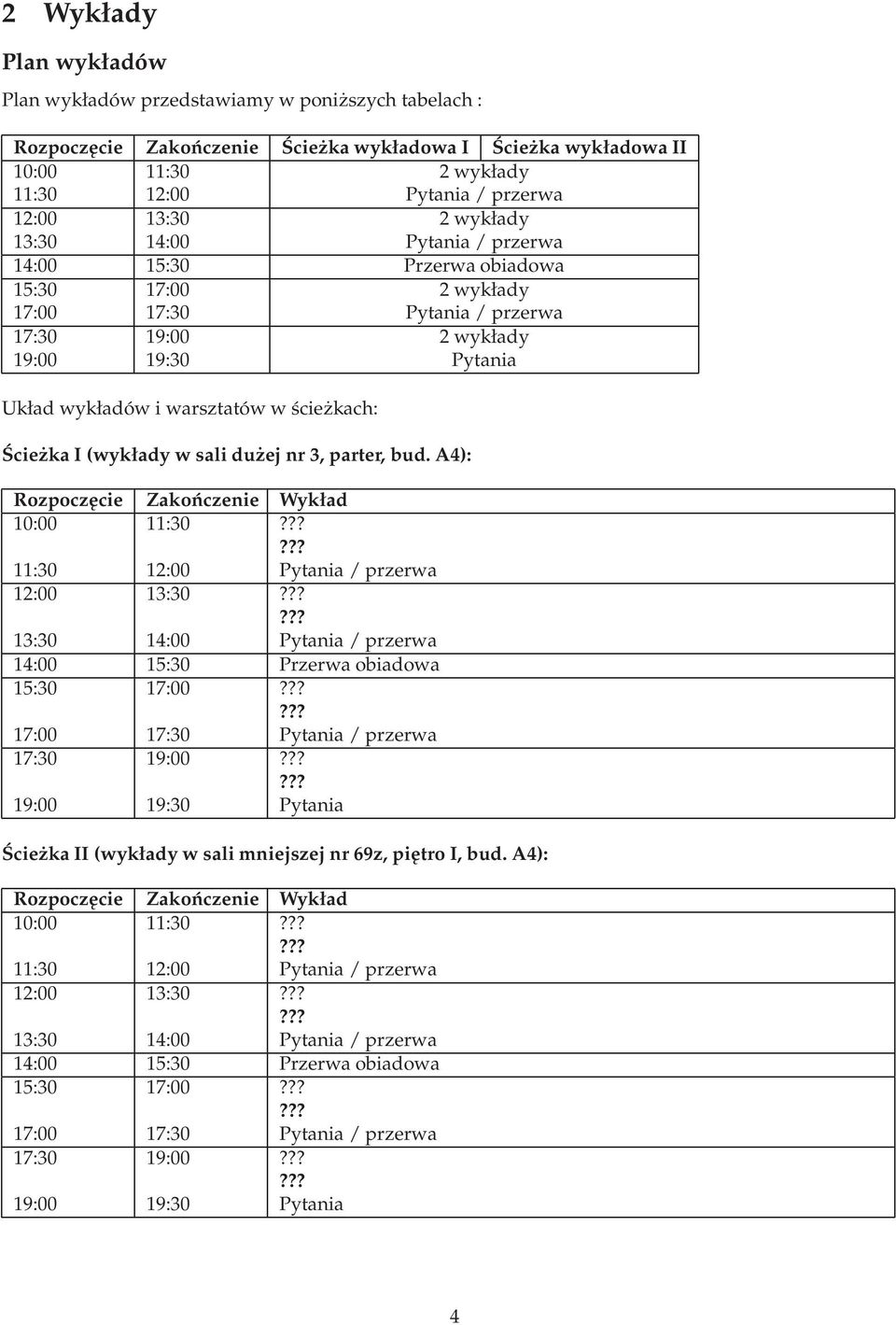 2 Wykłady

Plan wykładów

Plan wykładów przedstawiamy w poniższych tabelach :

| Rozpoczęcie | Zakończenie | Ścieżka wykładowa I | Ścieżka wykładowa II |
|---|---|---|---|
| 10:00 | 11:30 | 2 wykłady | |
| 11:30 | 12:00 | Pytania / przerwa | |
| 12:00 | 13:30 | 2 wykłady | |
| 13:30 | 14:00 | Pytania / przerwa | |
| 14:00 | 15:30 | Przerwa obiadowa | |
| 15:30 | 17:00 | 2 wykłady | |
| 17:00 | 17:30 | Pytania / przerwa | |
| 17:30 | 19:00 | 2 wykłady | |
| 19:00 | 19:30 | Pytania | |

Układ wykładów i warsztatów w ścieżkach:

Ścieżka I (wykłady w sali dużej nr 3, parter, bud. A4):

| Rozpoczęcie | Zakończenie | Wykład |
|---|---|---|
| 10:00 | 11:30 | ??? |
| | | ??? |
| 11:30 | 12:00 | Pytania / przerwa |
| 12:00 | 13:30 | ??? |
| | | ??? |
| 13:30 | 14:00 | Pytania / przerwa |
| 14:00 | 15:30 | Przerwa obiadowa |
| 15:30 | 17:00 | ??? |
| | | ??? |
| 17:00 | 17:30 | Pytania / przerwa |
| 17:30 | 19:00 | ??? |
| | | ??? |
| 19:00 | 19:30 | Pytania |

Ścieżka II (wykłady w sali mniejszej nr 69z, piętro I, bud. A4):

| Rozpoczęcie | Zakończenie | Wykład |
|---|---|---|
| 10:00 | 11:30 | ??? |
| | | ??? |
| 11:30 | 12:00 | Pytania / przerwa |
| 12:00 | 13:30 | ??? |
| | | ??? |
| 13:30 | 14:00 | Pytania / przerwa |
| 14:00 | 15:30 | Przerwa obiadowa |
| 15:30 | 17:00 | ??? |
| | | ??? |
| 17:00 | 17:30 | Pytania / przerwa |
| 17:30 | 19:00 | ??? |
| | | ??? |
| 19:00 | 19:30 | Pytania |

4